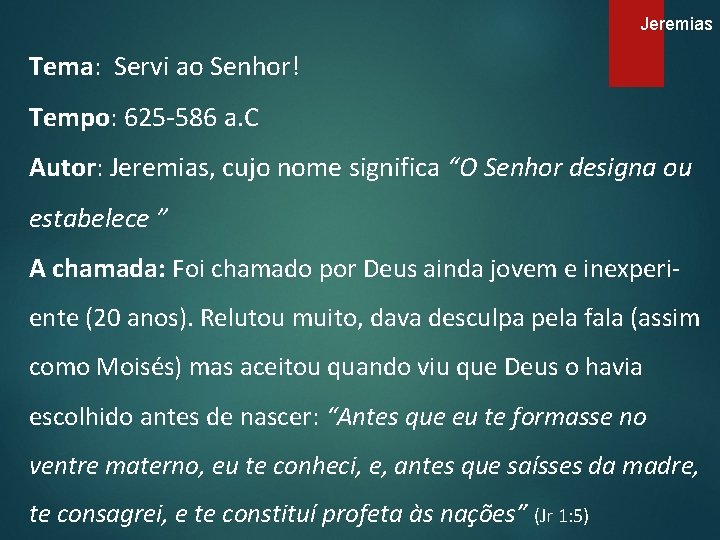 Jeremias

Tema: Servi ao Senhor!

Tempo: 625-586 a.C

Autor: Jeremias, cujo nome significa "O Senhor designa ou estabelece "

A chamada: Foi chamado por Deus ainda jovem e inexperiente (20 anos). Relutou muito, dava desculpa pela fala (assim como Moisés) mas aceitou quando viu que Deus o havia escolhido antes de nascer: "Antes que eu te formasse no ventre materno, eu te conheci, e, antes que saísses da madre, te consagrei, e te constituí profeta às nações" (Jr 1:5)